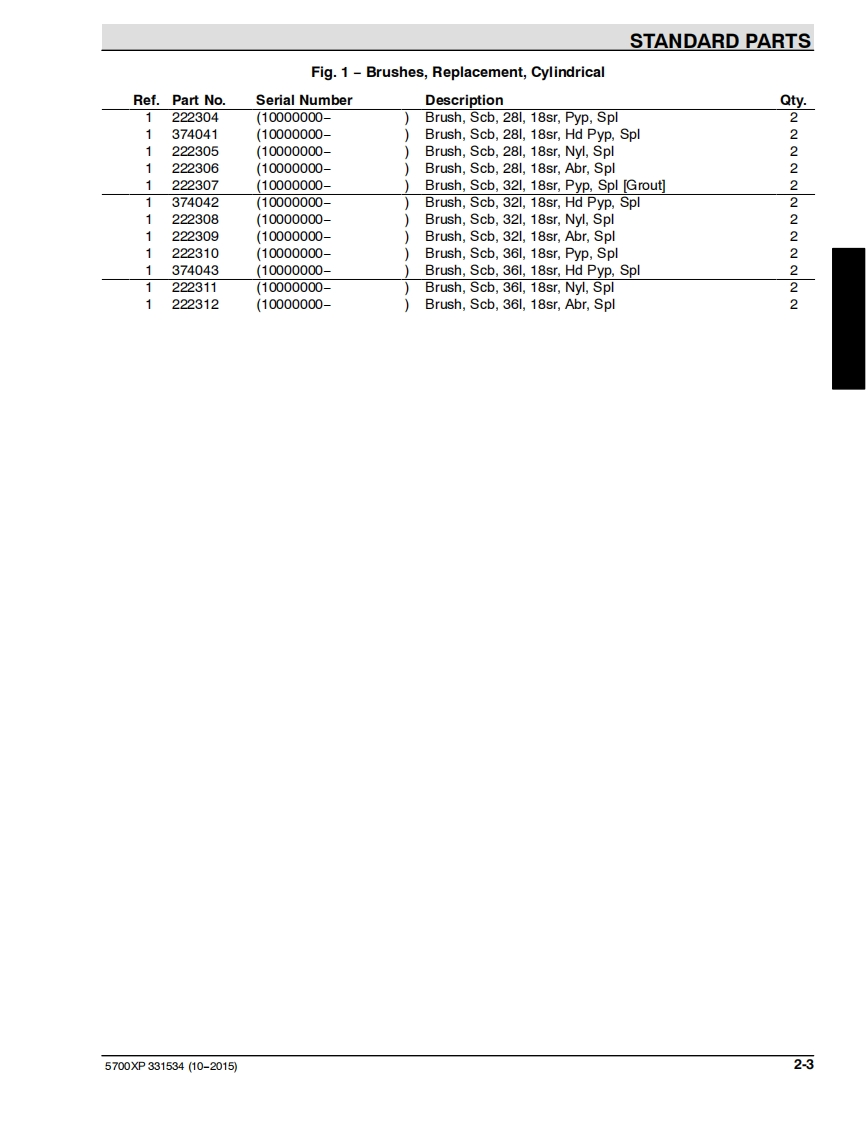 STANDARD PARTS

Fig. 1 – Brushes, Replacement, Cylindrical

| Ref. | Part No. | Serial Number | Description | Qty. |
|---|---|---|---|---|
| 1 | 222304 | (10000000– ) | Brush, Scb, 28l, 18sr, Pyp, Spl | 2 |
| 1 | 374041 | (10000000– ) | Brush, Scb, 28l, 18sr, Hd Pyp, Spl | 2 |
| 1 | 222305 | (10000000– ) | Brush, Scb, 28l, 18sr, Nyl, Spl | 2 |
| 1 | 222306 | (10000000– ) | Brush, Scb, 28l, 18sr, Abr, Spl | 2 |
| 1 | 222307 | (10000000– ) | Brush, Scb, 32l, 18sr, Pyp, Spl [Grout] | 2 |
| 1 | 374042 | (10000000– ) | Brush, Scb, 32l, 18sr, Hd Pyp, Spl | 2 |
| 1 | 222308 | (10000000– ) | Brush, Scb, 32l, 18sr, Nyl, Spl | 2 |
| 1 | 222309 | (10000000– ) | Brush, Scb, 32l, 18sr, Abr, Spl | 2 |
| 1 | 222310 | (10000000– ) | Brush, Scb, 36l, 18sr, Pyp, Spl | 2 |
| 1 | 374043 | (10000000– ) | Brush, Scb, 36l, 18sr, Hd Pyp, Spl | 2 |
| 1 | 222311 | (10000000– ) | Brush, Scb, 36l, 18sr, Nyl, Spl | 2 |
| 1 | 222312 | (10000000– ) | Brush, Scb, 36l, 18sr, Abr, Spl | 2 |

5700XP 331534 (10–2015)

2-3